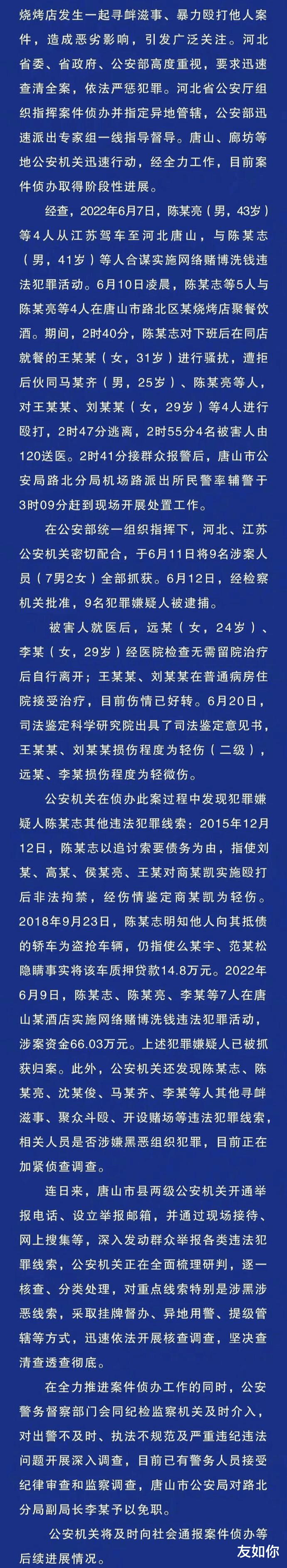 烧烤店发生一起寻衅滋事、暴力殴打他人案件，造成恶劣影响，引发广泛关注。河北省委、省政府、公安部高度重视，要求迅速查清全案，依法严惩犯罪。河北省公安厅组织指挥案件侦办并指定异地管辖，公安部迅速派出专家组一线指导督导。唐山、廊坊等地公安机关迅速行动，经全力工作，目前案件侦办取得阶段性进展。

经查，2022年6月7日，陈某亮（男，43岁）等4人从江苏驾车至河北唐山，与陈某志（男，41岁）等人合谋实施网络赌博洗钱违法犯罪活动。6月10日凌晨，陈某志等5人与陈某亮等4人在唐山市路北区某烧烤店聚餐饮酒。期间，2时40分，陈某志对下班后在同店就餐的王某某（女，31岁）进行骚扰，遭拒后伙同马某齐（男，25岁）、陈某亮等人，对王某某、刘某某（女，29岁）等4人进行殴打，2时47分逃离，2时55分4名被害人由120送医。2时41分接群众报警后，唐山市公安局路北分局机场路派出所民警率辅警于3时09分赶到现场开展处置工作。

在公安部统一组织指挥下，河北、江苏公安机关密切配合，于6月11日将9名涉案人员（7男2女）全部抓获。6月12日，经检察机关批准，9名犯罪嫌疑人被逮捕。

被害人就医后，远某（女，24岁）、李某（女，29岁）经医院检查无需留院治疗后自行离开；王某某、刘某某在普通病房住院接受治疗，目前伤情已好转。6月20日，司法鉴定科学研究院出具了司法鉴定意见书，王某某、刘某某损伤程度为轻伤（二级），远某、李某损伤程度为轻微伤。

公安机关在侦办此案过程中发现犯罪嫌疑人陈某志其他违法犯罪线索：2015年12月12日，陈某志以追讨索要债务为由，指使刘某、高某、侯某亮、王某对商某凯实施殴打后非法拘禁，经伤情鉴定商某凯为轻伤。2018年9月23日，陈某志明知他人向其抵债的轿车为盗抢车辆，仍指使么某宇、范某松隐瞒事实将该车质押贷款14.8万元。2022年6月9日，陈某志、陈某亮、李某等7人在唐山某酒店实施网络赌博洗钱违法犯罪活动，涉案资金66.03万元。上述犯罪嫌疑人已被抓获归案。此外，公安机关还发现陈某志、陈某亮、沈某俊、马某齐、李某等人其他寻衅滋事、聚众斗殴、开设赌场等违法犯罪线索，相关人员是否涉嫌黑恶组织犯罪，目前正在加紧侦查调查。

连日来，唐山市县两级公安机关开通举报电话、设立举报邮箱，并通过现场接待、网上搜集等，深入发动群众举报各类违法犯罪线索，公安机关正在全面梳理研判，逐一核查、分类处理，对重点线索特别是涉黑涉恶线索，采取挂牌督办、异地用警、提级管辖等方式，迅速依法开展核查调查，坚决查清查透查彻底。

在全力推进案件侦办工作的同时，公安警务督察部门会同纪检监察机关及时介入，对出警不及时、执法不规范及严重违纪违法问题开展深入调查，目前已有警务人员接受纪律审查和监察调查，唐山市公安局对路北分局副局长李某予以免职。

公安机关将及时向社会通报案件侦办等后续进展情况。

友如你